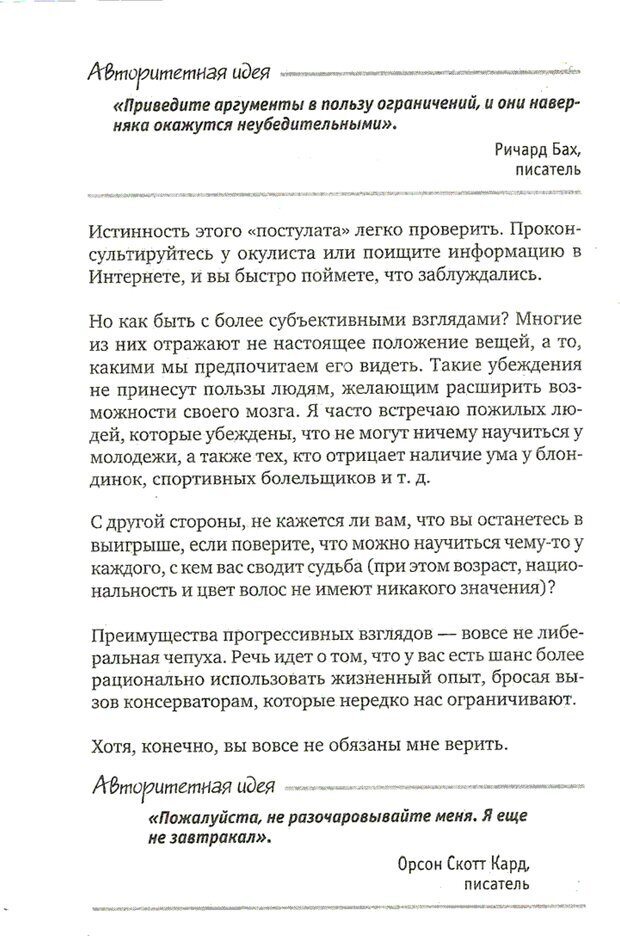 Авторитетная идея

«Приведите аргументы в пользу ограничений, и они наверняка окажутся неубедительными».

Ричард Бах,
писатель

Истинность этого «постулата» легко проверить. Проконсультируйтесь у окулиста или поищите информацию в Интернете, и вы быстро поймете, что заблуждались.

Но как быть с более субъективными взглядами? Многие из них отражают не настоящее положение вещей, а то, какими мы предпочитаем его видеть. Такие убеждения не принесут пользы людям, желающим расширить возможности своего мозга. Я часто встречаю пожилых людей, которые убеждены, что не могут ничему научиться у молодежи, а также тех, кто отрицает наличие ума у блондинок, спортивных болельщиков и т. д.

С другой стороны, не кажется ли вам, что вы останетесь в выигрыше, если поверите, что можно научиться чему-то у каждого, с кем вас сводит судьба (при этом возраст, национальность и цвет волос не имеют никакого значения)?

Преимущества прогрессивных взглядов — вовсе не либеральная чепуха. Речь идет о том, что у вас есть шанс более рационально использовать жизненный опыт, бросая вызов консерваторам, которые нередко нас ограничивают.

Хотя, конечно, вы вовсе не обязаны мне верить.

Авторитетная идея

«Пожалуйста, не разочаровывайте меня. Я еще не завтракал».

Орсон Скотт Кард,
писатель